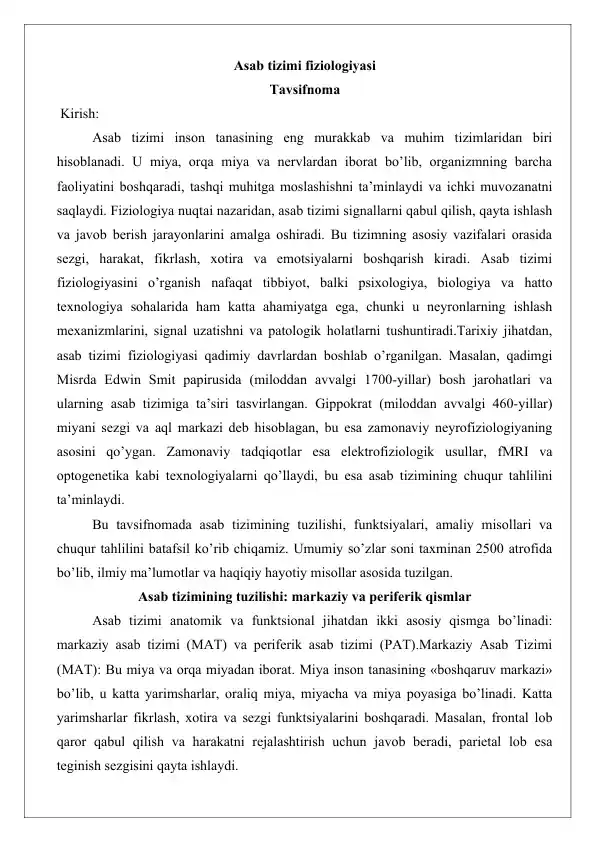 Asab tizimi fiziologiyasi
Tavsifnoma

Kirish:

Asab tizimi inson tanasining eng murakkab va muhim tizimlaridan biri hisoblanadi. U miya, orqa miya va nervlardan iborat bo’lib, organizmning barcha faoliyatini boshqaradi, tashqi muhitga moslashishni ta’minlaydi va ichki muvozanatni saqlaydi. Fiziologiya nuqtai nazaridan, asab tizimi signallarni qabul qilish, qayta ishlash va javob berish jarayonlarini amalga oshiradi. Bu tizimning asosiy vazifalari orasida sezgi, harakat, fikrlash, xotira va emotsiyalarni boshqarish kiradi. Asab tizimi fiziologiyasini o’rganish nafaqat tibbiyot, balki psixologiya, biologiya va hatto texnologiya sohalarida ham katta ahamiyatga ega, chunki u neyronlarning ishlash mexanizmlarini, signal uzatishni va patologik holatlarni tushuntiradi.Tarixiy jihatdan, asab tizimi fiziologiyasi qadimiy davrlardan boshlab o’rganilgan. Masalan, qadimgi Misrda Edwin Smit papirusida (miloddan avvalgi 1700-yillar) bosh jarohatlari va ularning asab tizimiga ta’siri tasvirlangan. Gippokrat (miloddan avvalgi 460-yillar) miyani sezgi va aql markazi deb hisoblagan, bu esa zamonaviy neyrofiziologiyaning asosini qo’ygan. Zamonaviy tadqiqotlar esa elektrofiziologik usullar, fMRI va optogenetika kabi texnologiyalarni qo’llaydi, bu esa asab tizimining chuqur tahlilini ta’minlaydi.

Bu tavsifnomada asab tizimining tuzilishi, funktsiyalari, amaliy misollari va chuqur tahlilini batafsil ko’rib chiqamiz. Umumiy so’zlar soni taxminan 2500 atrofida bo’lib, ilmiy ma’lumotlar va haqiqiy hayotiy misollar asosida tuzilgan.

Asab tizimining tuzilishi: markaziy va periferik qismlar

Asab tizimi anatomik va funktsional jihatdan ikki asosiy qismga bo’linadi: markaziy asab tizimi (MAT) va periferik asab tizimi (PAT).Markaziy Asab Tizimi (MAT): Bu miya va orqa miyadan iborat. Miya inson tanasining «boshqaruv markazi» bo’lib, u katta yarimsharlar, oraliq miya, miyacha va miya poyasiga bo’linadi. Katta yarimsharlar fikrlash, xotira va sezgi funktsiyalarini boshqaradi. Masalan, frontal lob qaror qabul qilish va harakatni rejalashtirish uchun javob beradi, parietal lob esa teginish sezgisini qayta ishlaydi.